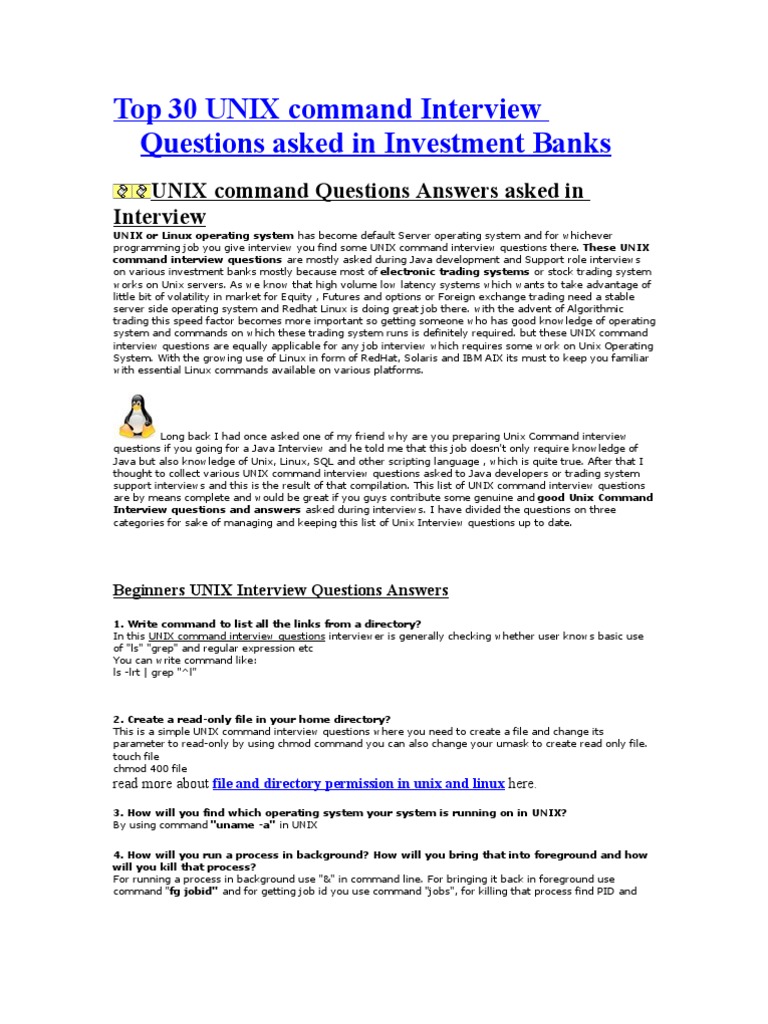 Top 30 UNIX command Interview Questions asked in Investment Banks

UNIX command Questions Answers asked in Interview

UNIX or Linux operating system has become default Server operating system and for whichever programming job you give interview you find some UNIX command interview questions there. These UNIX command interview questions are mostly asked during Java development and Support role interviews on various investment banks mostly because most of electronic trading systems or stock trading system works on Unix servers. As we know that high volume low latency systems which wants to take advantage of little bit of volatility in market for Equity , Futures and options or Foreign exchange trading need a stable server side operating system and Redhat Linux is doing great job there. with the advent of Algorithmic trading this speed factor becomes more important so getting someone who has good knowledge of operating system and commands on which these trading system runs is definitely required. but these UNIX command interview questions are equally applicable for any job interview which requires some work on Unix Operating System. With the growing use of Linux in form of RedHat, Solaris and IBM AIX its must to keep you familiar with essential Linux commands available on various platforms.

Long back I had once asked one of my friend why are you preparing Unix Command interview questions if you going for a Java Interview and he told me that this job doesn't only require knowledge of Java but also knowledge of Unix, Linux, SQL and other scripting language , which is quite true. After that I thought to collect various UNIX command interview questions asked to Java developers or trading system support interviews and this is the result of that compilation. This list of UNIX command interview questions are by means complete and would be great if you guys contribute some genuine and good Unix Command Interview questions and answers asked during interviews. I have divided the questions on three categories for sake of managing and keeping this list of Unix Interview questions up to date.

Beginners UNIX Interview Questions Answers

1. Write command to list all the links from a directory?
In this UNIX command interview questions interviewer is generally checking whether user knows basic use of "ls" "grep" and regular expression etc
You can write command like:
ls -lrt | grep "^l"

2. Create a read-only file in your home directory?
This is a simple UNIX command interview questions where you need to create a file and change its parameter to read-only by using chmod command you can also change your umask to create read only file.
touch file
chmod 400 file
read more about file and directory permission in unix and linux here.

3. How will you find which operating system your system is running on in UNIX?
By using command "uname -a" in UNIX

4. How will you run a process in background? How will you bring that into foreground and how will you kill that process?
For running a process in background use "&" in command line. For bringing it back in foreground use command "fg jobid" and for getting job id you use command "jobs", for killing that process find PID and